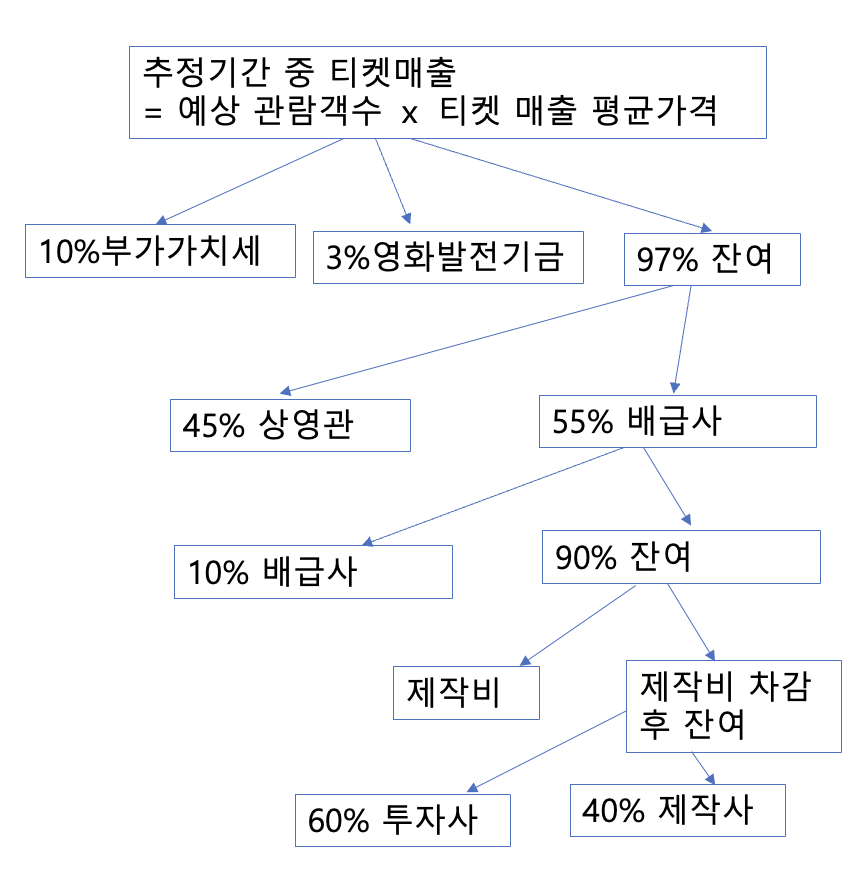 추정기간 중 티켓매출
= 예상 관람객수 x 티켓 매출 평균가격

10%부가가치세

3%영화발전기금

97% 잔여

45% 상영관

55% 배급사

10% 배급사

90% 잔여

제작비

제작비 차감 후 잔여

60% 투자사

40% 제작사